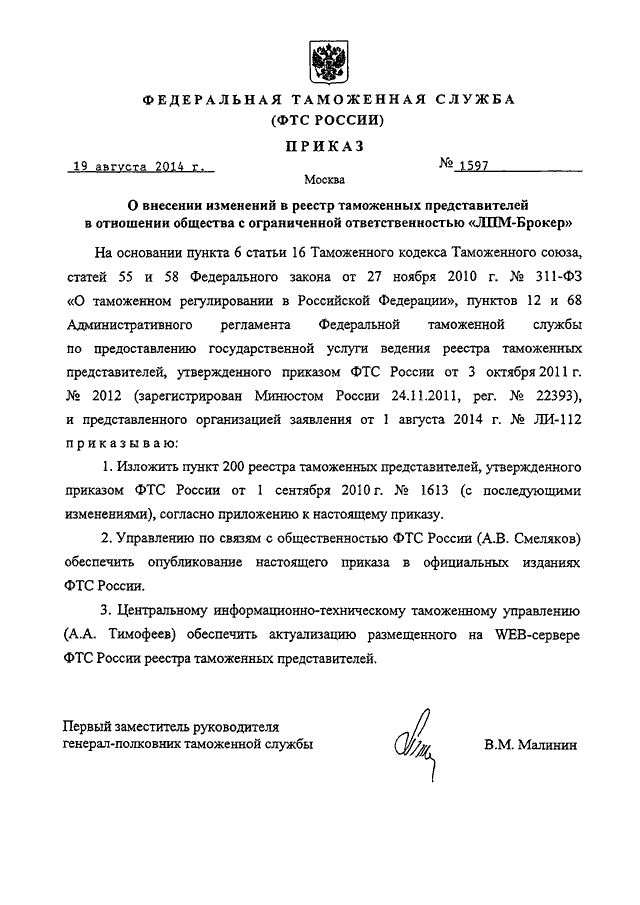 ФЕДЕРАЛЬНАЯ ТАМОЖЕННАЯ СЛУЖБА
(ФТС РОССИИ)

ПРИКАЗ

19 августа 2014 г.

№ 1597

Москва

О внесении изменений в реестр таможенных представителей в отношении общества с ограниченной ответственностью «ЛПМ-Брокер»

На основании пункта 6 статьи 16 Таможенного кодекса Таможенного союза, статей 55 и 58 Федерального закона от 27 ноября 2010 г. № 311-ФЗ «О таможенном регулировании в Российской Федерации», пунктов 12 и 68 Административного регламента Федеральной таможенной службы по предоставлению государственной услуги ведения реестра таможенных представителей, утвержденного приказом ФТС России от 3 октября 2011 г. № 2012 (зарегистрирован Минюстом России 24.11.2011, рег. № 22393), и представленного организацией заявления от 1 августа 2014 г. № ЛИ-112 приказываю:

1. Изложить пункт 200 реестра таможенных представителей, утвержденного приказом ФТС России от 1 сентября 2010 г. № 1613 (с последующими изменениями), согласно приложению к настоящему приказу.

2. Управлению по связям с общественностью ФТС России (А.В. Смеляков) обеспечить опубликование настоящего приказа в официальных изданиях ФТС России.

3. Центральному информационно-техническому таможенному управлению (А.А. Тимофеев) обеспечить актуализацию размещенного на WEB-сервере ФТС России реестра таможенных представителей.

Первый заместитель руководителя
генерал-полковник таможенной службы

В.М. Малинин